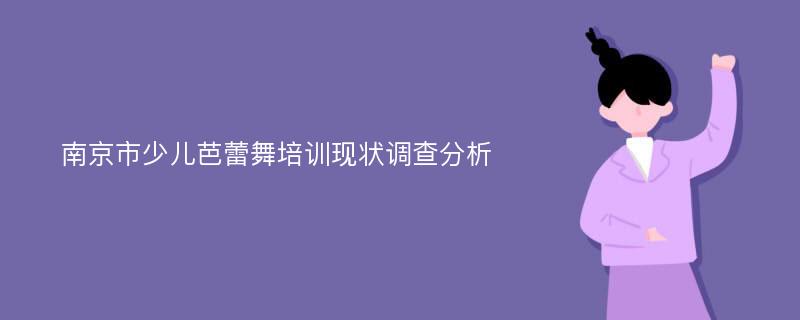 南京市少儿芭蕾舞培训现状调查分析